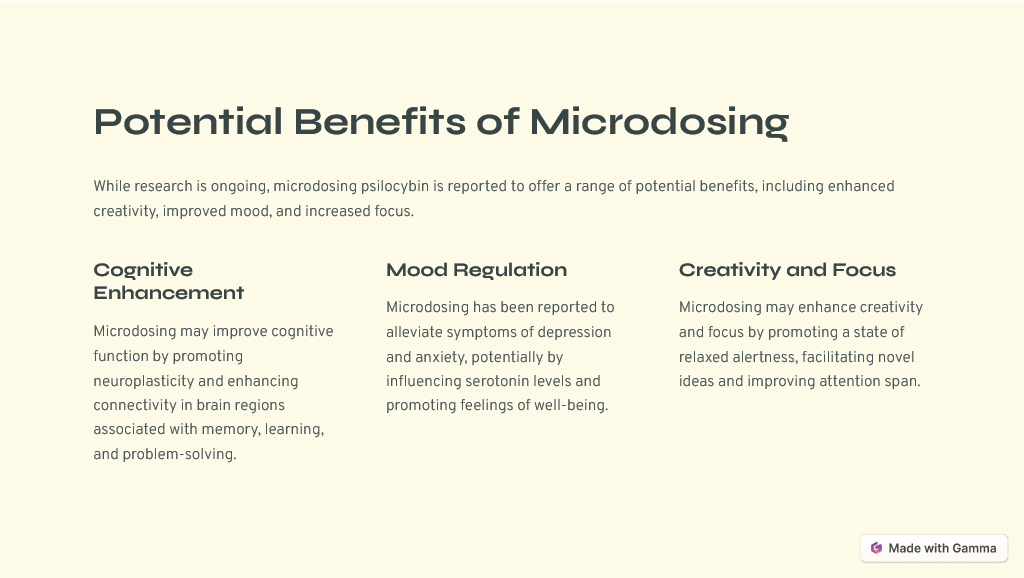 Potential Benefits of Microdosing

While research is ongoing, microdosing psilocybin is reported to offer a range of potential benefits, including enhanced creativity, improved mood, and increased focus.

Cognitive Enhancement

Microdosing may improve cognitive function by promoting neuroplasticity and enhancing connectivity in brain regions associated with memory, learning, and problem-solving.

Mood Regulation

Microdosing has been reported to alleviate symptoms of depression and anxiety, potentially by influencing serotonin levels and promoting feelings of well-being.

Creativity and Focus

Microdosing may enhance creativity and focus by promoting a state of relaxed alertness, facilitating novel ideas and improving attention span.

Made with Gamma